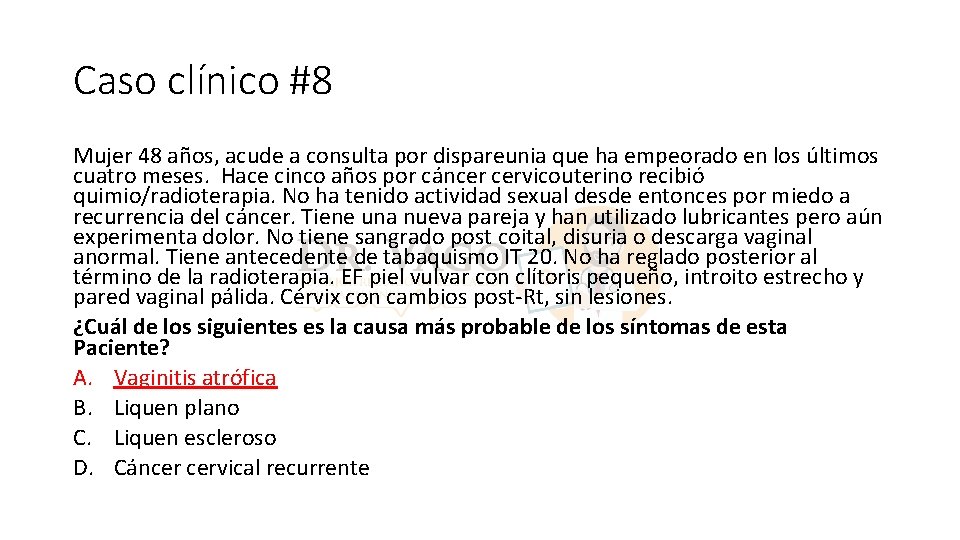 Caso clínico #8

Mujer 48 años, acude a consulta por dispareunia que ha empeorado en los últimos cuatro meses. Hace cinco años por cáncer cervicouterino recibió quimio/radioterapia. No ha tenido actividad sexual desde entonces por miedo a recurrencia del cáncer. Tiene una nueva pareja y han utilizado lubricantes pero aún experimenta dolor. No tiene sangrado post coital, disuria o descarga vaginal anormal. Tiene antecedente de tabaquismo IT 20. No ha reglado posterior al término de la radioterapia. EF piel vulvar con clítoris pequeño, introito estrecho y pared vaginal pálida. Cérvix con cambios post-Rt, sin lesiones.

¿Cuál de los siguientes es la causa más probable de los síntomas de esta Paciente?

A. Vaginitis atrófica
B. Liquen plano
C. Liquen escleroso
D. Cáncer cervical recurrente